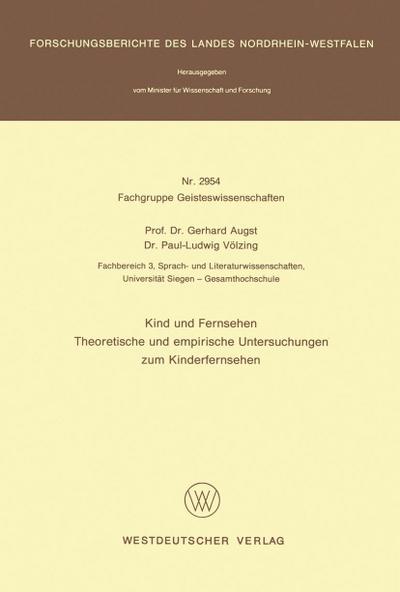 FORSCHUNGSBERICHTE DES LANDES NORDRHEIN-WESTFALEN

Herausgegeben

vom Minister für Wissenschaft und Forschung

Nr. 2954
Fachgruppe Geisteswissenschaften

Prof. Dr. Gerhard Augst
Dr. Paul-Ludwig Völzing

Fachbereich 3, Sprach- und Literaturwissenschaften, Universität Siegen – Gesamthochschule

Kind und Fernsehen
Theoretische und empirische Untersuchungen zum Kinderfernsehen

WV

WESTDEUTSCHER VERLAG